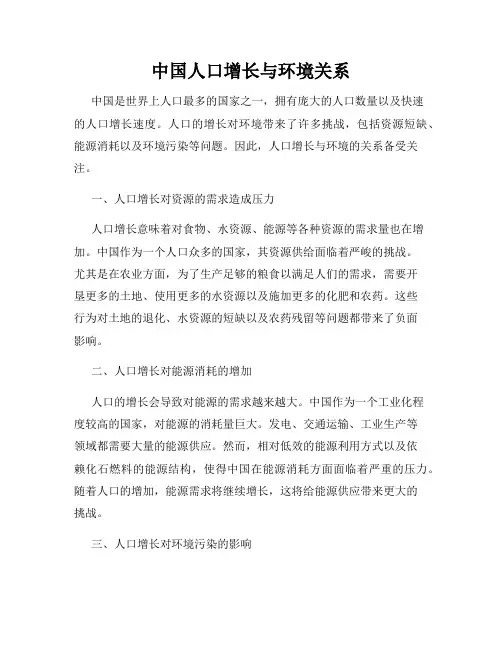 中国人口增长与环境关系

中国是世界上人口最多的国家之一，拥有庞大的人口数量以及快速的人口增长速度。人口的增长对环境带来了许多挑战，包括资源短缺、能源消耗以及环境污染等问题。因此，人口增长与环境的关系备受关注。

一、人口增长对资源的需求造成压力

人口增长意味着对食物、水资源、能源等各种资源的需求量也在增加。中国作为一个人口众多的国家，其资源供给面临着严峻的挑战。尤其是在农业方面，为了生产足够的粮食以满足人们的需求，需要开垦更多的土地、使用更多的水资源以及施加更多的化肥和农药。这些行为对土地的退化、水资源的短缺以及农药残留等问题都带来了负面影响。

二、人口增长对能源消耗的增加

人口的增长会导致对能源的需求越来越大。中国作为一个工业化程度较高的国家，对能源的消耗量巨大。发电、交通运输、工业生产等领域都需要大量的能源供应。然而，相对低效的能源利用方式以及依赖化石燃料的能源结构，使得中国在能源消耗方面面临着严重的压力。随着人口的增加，能源需求将继续增长，这将给能源供应带来更大的挑战。

三、人口增长对环境污染的影响